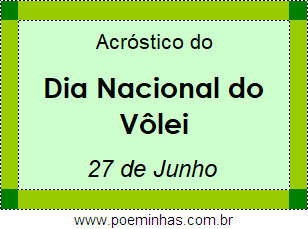 Acróstico do

Dia Nacional do Vôlei

27 de Junho

www.poeminhas.com.br